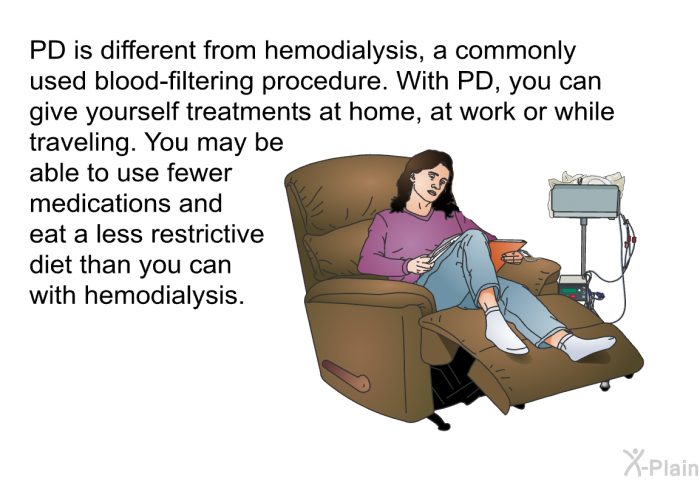 PD is different from hemodialysis, a commonly used blood-filtering procedure. With PD, you can give yourself treatments at home, at work or while traveling. You may be able to use fewer medications and eat a less restrictive diet than you can with hemodialysis.

X-Plain